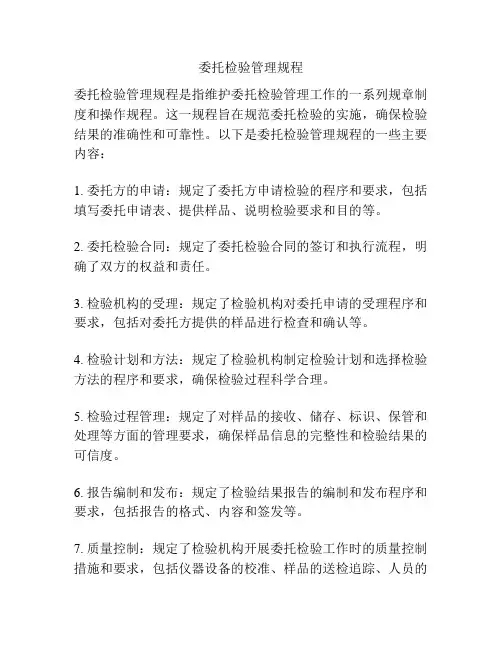 委托检验管理规程

委托检验管理规程是指维护委托检验管理工作的一系列规章制度和操作规程。这一规程旨在规范委托检验的实施，确保检验结果的准确性和可靠性。以下是委托检验管理规程的一些主要内容：

1. 委托方的申请：规定了委托方申请检验的程序和要求，包括填写委托申请表、提供样品、说明检验要求和目的等。

2. 委托检验合同：规定了委托检验合同的签订和执行流程，明确了双方的权益和责任。

3. 检验机构的受理：规定了检验机构对委托申请的受理程序和要求，包括对委托方提供的样品进行检查和确认等。

4. 检验计划和方法：规定了检验机构制定检验计划和选择检验方法的程序和要求，确保检验过程科学合理。

5. 检验过程管理：规定了对样品的接收、储存、标识、保管和处理等方面的管理要求，确保样品信息的完整性和检验结果的可信度。

6. 报告编制和发布：规定了检验结果报告的编制和发布程序和要求，包括报告的格式、内容和签发等。

7. 质量控制：规定了检验机构开展委托检验工作时的质量控制措施和要求，包括仪器设备的校准、样品的送检追踪、人员的